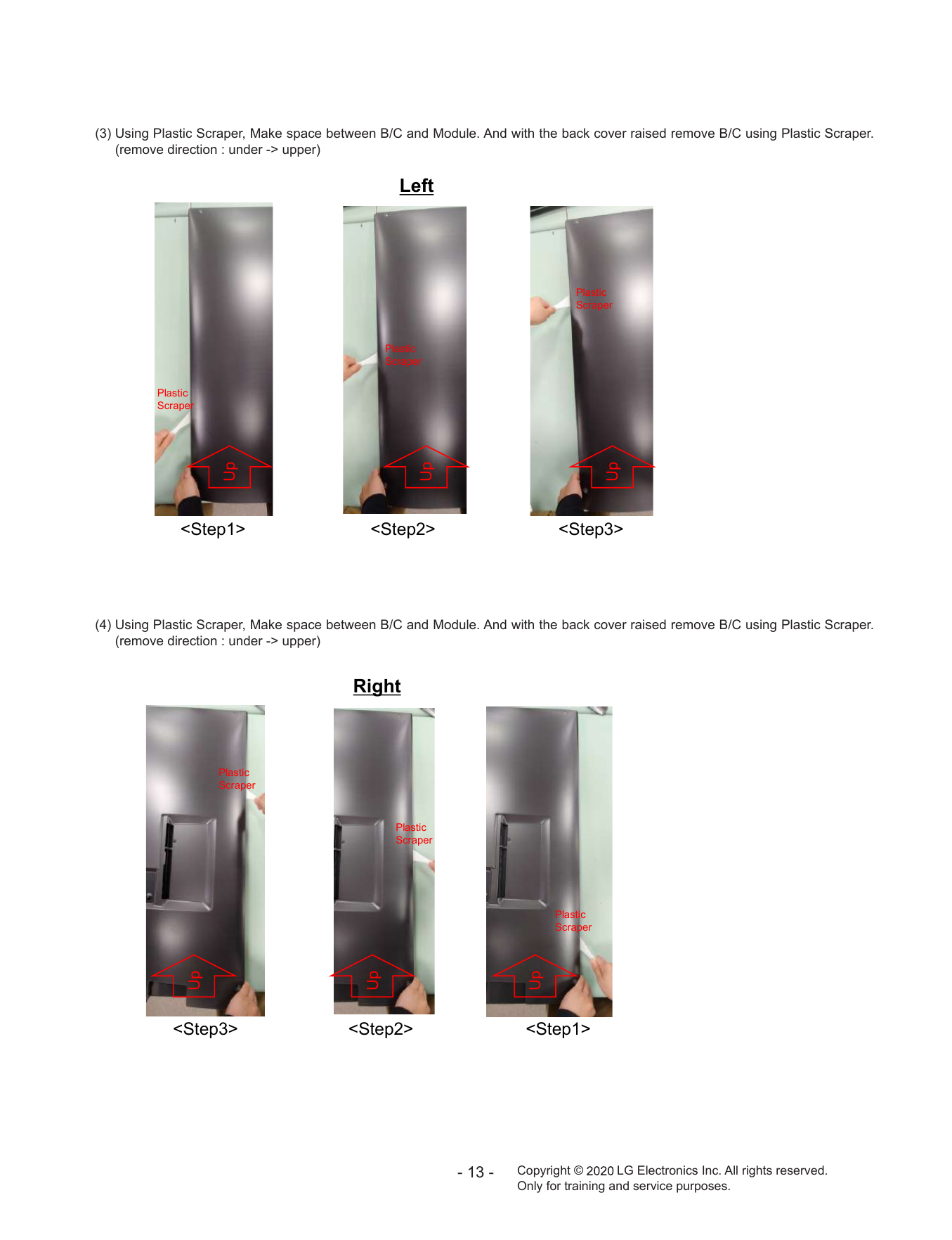 (3) Using Plastic Scraper, Make space between B/C and Module. And with the back cover raised remove B/C using Plastic Scraper. (remove direction : under -> upper)

Left

Plastic Scraper

Up

<Step1>

Plastic Scraper

Up

<Step2>

Plastic Scraper

Up

<Step3>

(4) Using Plastic Scraper, Make space between B/C and Module. And with the back cover raised remove B/C using Plastic Scraper. (remove direction : under -> upper)

Right

Plastic Scraper

Up

<Step3>

Plastic Scraper

Up

<Step2>

Plastic Scraper

Up

<Step1>

- 13 -

Copyright © 2020 LG Electronics Inc. All rights reserved.
Only for training and service purposes.